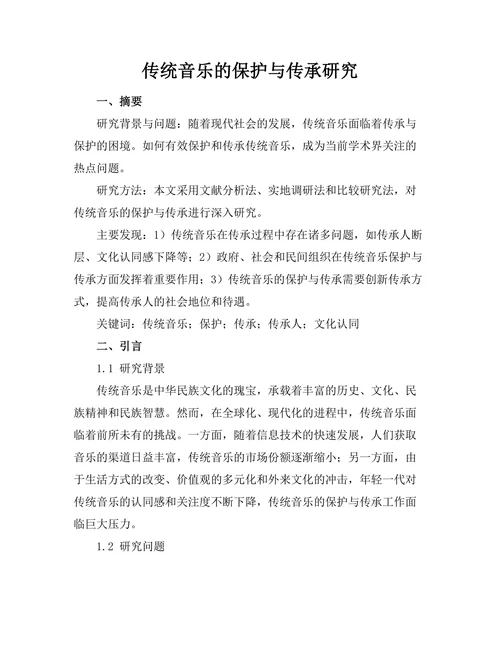 传统音乐的保护与传承研究

一、摘要

研究背景与问题：随着现代社会的发展，传统音乐面临着传承与保护的困境。如何有效保护和传承传统音乐，成为当前学术界关注的热点问题。

研究方法：本文采用文献分析法、实地调研法和比较研究法，对传统音乐的保护与传承进行深入研究。

主要发现：1）传统音乐在传承过程中存在诸多问题，如传承人断层、文化认同感下降等；2）政府、社会和民间组织在传统音乐保护与传承方面发挥着重要作用；3）传统音乐的保护与传承需要创新传承方式，提高传承人的社会地位和待遇。

关键词：传统音乐；保护；传承；传承人；文化认同

二、引言

1.1 研究背景

传统音乐是中华民族文化的瑰宝，承载着丰富的历史、文化、民族精神和民族智慧。然而，在全球化、现代化的进程中，传统音乐面临着前所未有的挑战。一方面，随着信息技术的快速发展，人们获取音乐的渠道日益丰富，传统音乐的市场份额逐渐缩小；另一方面，由于生活方式的改变、价值观的多元化和外来文化的冲击，年轻一代对传统音乐的认同感和关注度不断下降，传统音乐的保护与传承工作面临巨大压力。

1.2 研究问题